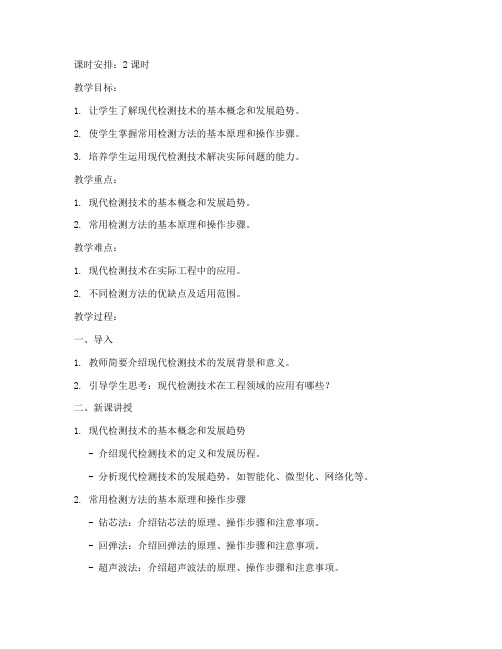 课时安排：2 课时

教学目标：

1. 让学生了解现代检测技术的基本概念和发展趋势。

2. 使学生掌握常用检测方法的基本原理和操作步骤。

3. 培养学生运用现代检测技术解决实际问题的能力。

教学重点：

1. 现代检测技术的基本概念和发展趋势。

2. 常用检测方法的基本原理和操作步骤。

教学难点：

1. 现代检测技术在实际工程中的应用。

2. 不同检测方法的优缺点及适用范围。

教学过程：

一、导入

1. 教师简要介绍现代检测技术的发展背景和意义。

2. 引导学生思考：现代检测技术在工程领域的应用有哪些？

二、新课讲授

1. 现代检测技术的基本概念和发展趋势

- 介绍现代检测技术的定义和发展历程。

- 分析现代检测技术的发展趋势，如智能化、微型化、网络化等。

2. 常用检测方法的基本原理和操作步骤

- 钻芯法：介绍钻芯法的原理、操作步骤和注意事项。

- 回弹法：介绍回弹法的原理、操作步骤和注意事项。

- 超声波法：介绍超声波法的原理、操作步骤和注意事项。